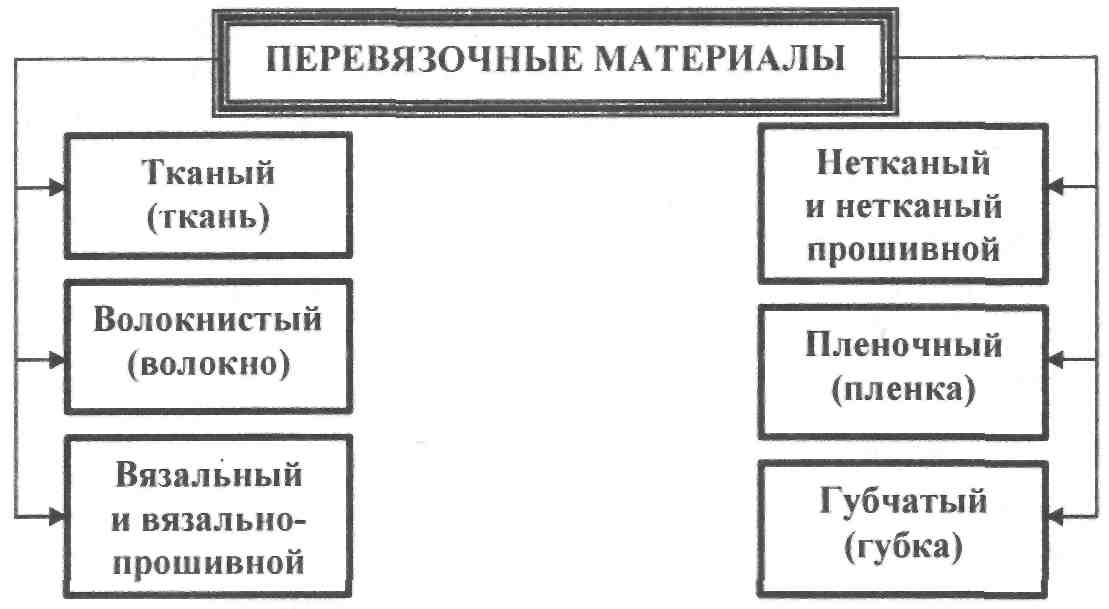 ПЕРЕВЯЗОЧНЫЕ МАТЕРИАЛЫ

Тканый (ткань)

Волокнистый (волокно)

Вязальный и вязально-прошивной

Нетканый и нетканый прошивной

Пленочный (пленка)

Губчатый (губка)